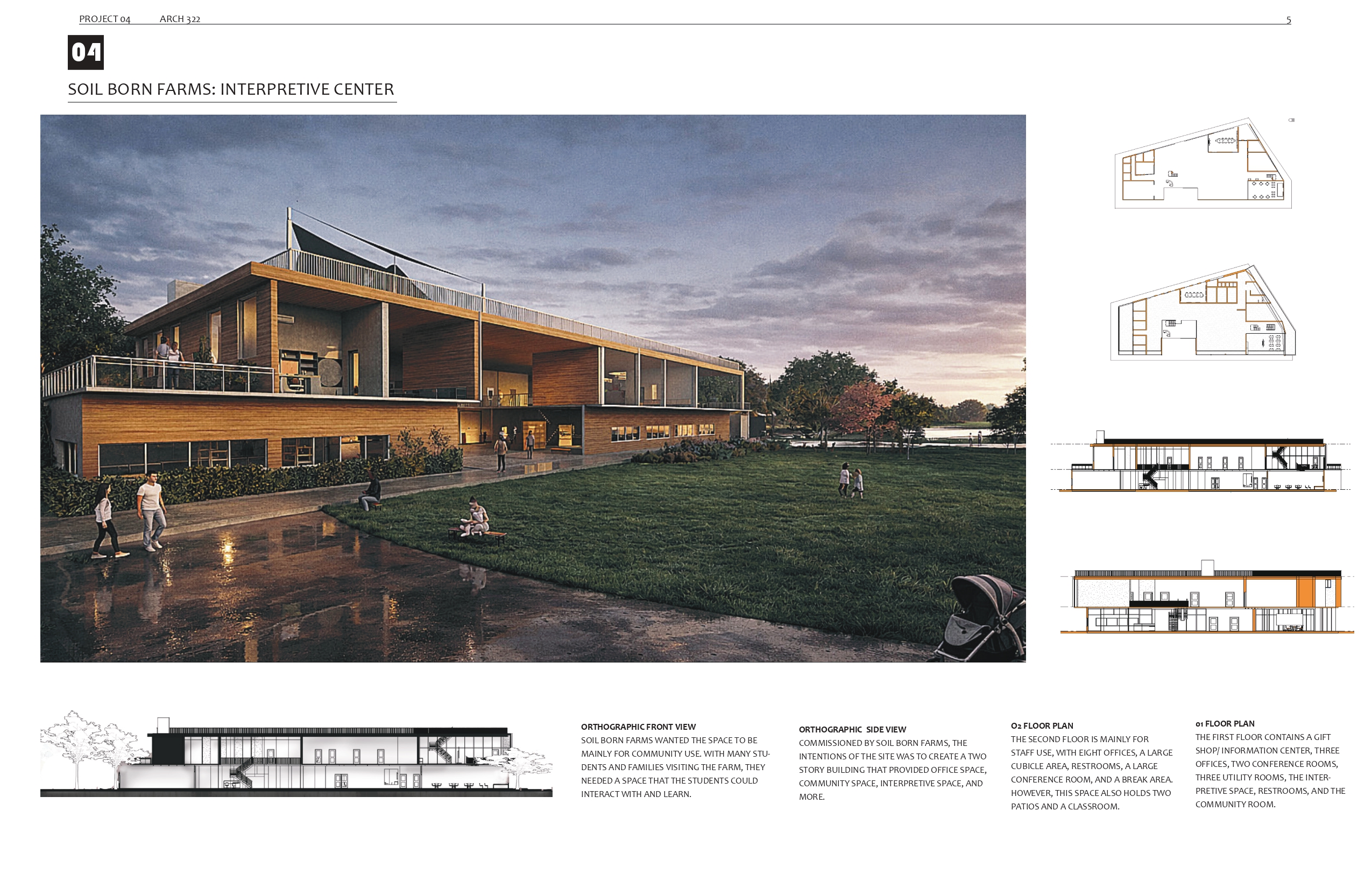 PROJECT 04 ARCH 322

5

04

SOIL BORN FARMS: INTERPRETIVE CENTER

ORTHOGRAPHIC FRONT VIEW
SOIL BORN FARMS WANTED THE SPACE TO BE MAINLY FOR COMMUNITY USE. WITH MANY STUDENTS AND FAMILIES VISITING THE FARM, THEY NEEDED A SPACE THAT THE STUDENTS COULD INTERACT WITH AND LEARN.

ORTHOGRAPHIC SIDE VIEW
COMMISSIONED BY SOIL BORN FARMS, THE INTENTIONS OF THE SITE WAS TO CREATE A TWO STORY BUILDING THAT PROVIDED OFFICE SPACE, COMMUNITY SPACE, INTERPRETIVE SPACE, AND MORE.

O2 FLOOR PLAN
THE SECOND FLOOR IS MAINLY FOR STAFF USE, WITH EIGHT OFFICES, A LARGE CUBICLE AREA, RESTROOMS, A LARGE CONFERENCE ROOM, AND A BREAK AREA. HOWEVER, THIS SPACE ALSO HOLDS TWO PATIOS AND A CLASSROOM.

01 FLOOR PLAN
THE FIRST FLOOR CONTAINS A GIFT SHOP/ INFORMATION CENTER, THREE OFFICES, TWO CONFERENCE ROOMS, THREE UTILITY ROOMS, THE INTERPRETIVE SPACE, RESTROOMS, AND THE COMMUNITY ROOM.